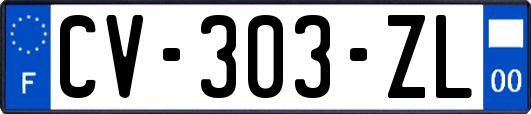 F
CV-303-ZL
00